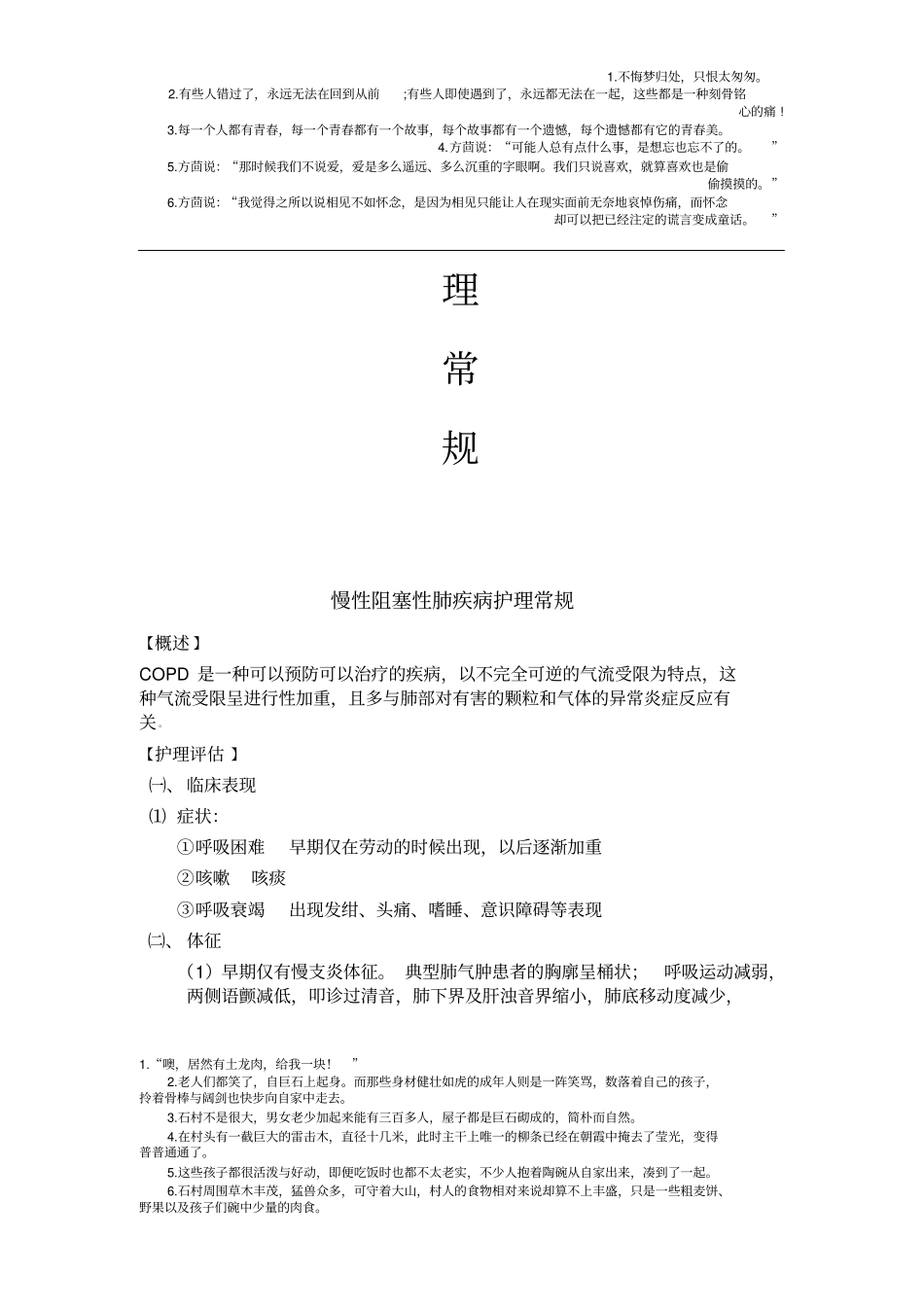 1.不悔梦归处，只恨太匆匆。

2.有些人错过了，永远无法在回到从前　;有些人即使遇到了，永远都无法在一起，这些都是一种刻骨铭心的痛！

3.每一个人都有青春，每一个青春都有一个故事，每个故事都有一个遗憾，每个遗憾都有它的青春美。

4.方茴说：“可能人总有点什么事，是想忘也忘不了的。　”

5.方茴说：“那时候我们不说爱，爱是多么遥远、多么沉重的字眼啊。我们只说喜欢，就算喜欢也是偷偷摸摸的。”

6.方茴说：“我觉得之所以说相见不如怀念，是因为相见只能让人在现实面前无奈地哀悼伤痛，而怀念却可以把已经注定的谎言变成童话。　”

理

常

规

慢性阻塞性肺疾病护理常规

【概述】

COPD 是一种可以预防可以治疗的疾病，以不完全可逆的气流受限为特点，这种气流受限呈进行性加重，且多与肺部对有害的颗粒和气体的异常炎症反应有关。

【护理评估 】

㈠、 临床表现

⑴ 症状：

①呼吸困难　早期仅在劳动的时候出现，以后逐渐加重

②咳嗽　咳痰

③呼吸衰竭　出现发绀、头痛、嗜睡、意识障碍等表现

㈡、 体征

（1）早期仅有慢支炎体征。 典型肺气肿患者的胸廓呈桶状；　呼吸运动减弱，两侧语颤减低，叩诊过清音，肺下界及肝浊音界缩小，肺底移动度减少，

1.“噢，居然有土龙肉，给我一块！　”

2.老人们都笑了，自巨石上起身。而那些身材健壮如虎的成年人则是一阵笑骂，数落着自己的孩子，拎着骨棒与阔剑也快步向自家中走去。

3.石村不是很大，男女老少加起来能有三百多人，屋子都是巨石砌成的，简朴而自然。

4.在村头有一截巨大的雷击木，直径十几米，此时主干上唯一的柳条已经在朝霞中掩去了莹光，变得普普通通了。

5.这些孩子都很活泼与好动，即便吃饭时也都不太老实，不少人抱着陶碗从自家出来，凑到了一起。

6.石村周围草木丰茂，猛兽众多，可守着大山，村人的食物相对来说却算不上丰盛，只是一些粗麦饼、野果以及孩子们碗中少量的肉食。